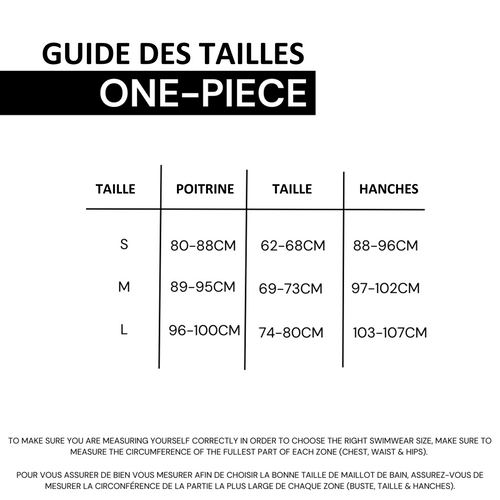 GUIDE DES TAILLES
ONE-PIECE

| TAILLE | POITRINE | TAILLE | HANCHES |
|---|---|---|---|
| S | 80-88CM | 62-68CM | 88-96CM |
| M | 89-95CM | 69-73CM | 97-102CM |
| L | 96-100CM | 74-80CM | 103-107CM |

TO MAKE SURE YOU ARE MEASURING YOURSELF CORRECTLY IN ORDER TO CHOOSE THE RIGHT SWIMWEAR SIZE, MAKE SURE TO MEASURE THE CIRCUMFERENCE OF THE FULLEST PART OF EACH ZONE (CHEST, WAIST & HIPS).

POUR VOUS ASSURER DE BIEN VOUS MESURER AFIN DE CHOISIR LA BONNE TAILLE DE MAILLOT DE BAIN, ASSUREZ-VOUS DE MESURER LA CIRCONFÉRENCE DE LA PARTIE LA PLUS LARGE DE CHAQUE ZONE (BUSTE, TAILLE & HANCHES).